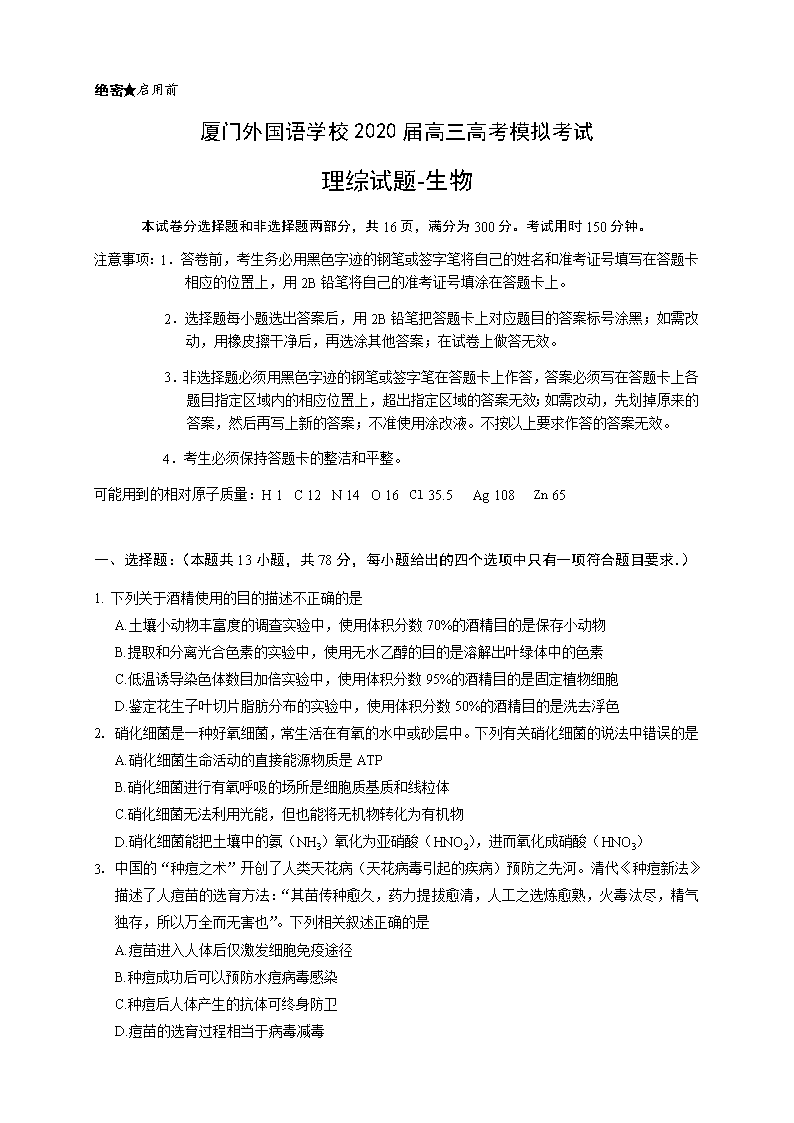 绝密★启用前

厦门外国语学校 2020 届高三高考模拟考试

理综试题-生物

本试卷分选择题和非选择题两部分，共 16 页，满分为 300 分。考试用时 150 分钟。

注意事项：1．答卷前，考生务必用黑色字迹的钢笔或签字笔将自己的姓名和准考证号填写在答题卡相应的位置上，用 2B 铅笔将自己的准考证号填涂在答题卡上。

2．选择题每小题选出答案后，用 2B 铅笔把答题卡上对应题目的答案标号涂黑；如需改动，用橡皮擦干净后，再选涂其他答案；在试卷上做答无效。

3．非选择题必须用黑色字迹的钢笔或签字笔在答题卡上作答，答案必须写在答题卡上各题目指定区域内的相应位置上，超出指定区域的答案无效；如需改动，先划掉原来的答案，然后再写上新的答案；不准使用涂改液。不按以上要求作答的答案无效。

4．考生必须保持答题卡的整洁和平整。

可能用到的相对原子质量：H 1　C 12　N 14　O 16　Cl 35.5　Ag 108　Zn 65

一、选择题：（本题共 13 小题，共 78 分，每小题给出的四个选项中只有一项符合题目要求.）

1. 下列关于酒精使用的目的描述不正确的是
A.土壤小动物丰富度的调查实验中，使用体积分数 70%的酒精目的是保存小动物
B.提取和分离光合色素的实验中，使用无水乙醇的目的是溶解出叶绿体中的色素
C.低温诱导染色体数目加倍实验中，使用体积分数 95%的酒精目的是固定植物细胞
D.鉴定花生子叶切片脂肪分布的实验中，使用体积分数 50%的酒精目的是洗去浮色

2. 硝化细菌是一种好氧细菌，常生活在有氧的水中或砂层中。下列有关硝化细菌的说法中错误的是
A.硝化细菌生命活动的直接能源物质是 ATP
B.硝化细菌进行有氧呼吸的场所是细胞质基质和线粒体
C.硝化细菌无法利用光能，但也能将无机物转化为有机物
D.硝化细菌能把土壤中的氨（$NH_3$）氧化为亚硝酸（$HNO_2$），进而氧化成硝酸（$HNO_3$）

3. 中国的“种痘之术”开创了人类天花病（天花病毒引起的疾病）预防之先河。清代《种痘新法》描述了人痘苗的选育方法：“其苗传种愈久，药力提拔愈清，人工之选炼愈熟，火毒汰尽，精气独存，所以万全而无害也”。下列相关叙述正确的是
A.痘苗进入人体后仅激发细胞免疫途径
B.种痘成功后可以预防水痘病毒感染
C.种痘后人体产生的抗体可终身防卫
D.痘苗的选育过程相当于病毒减毒